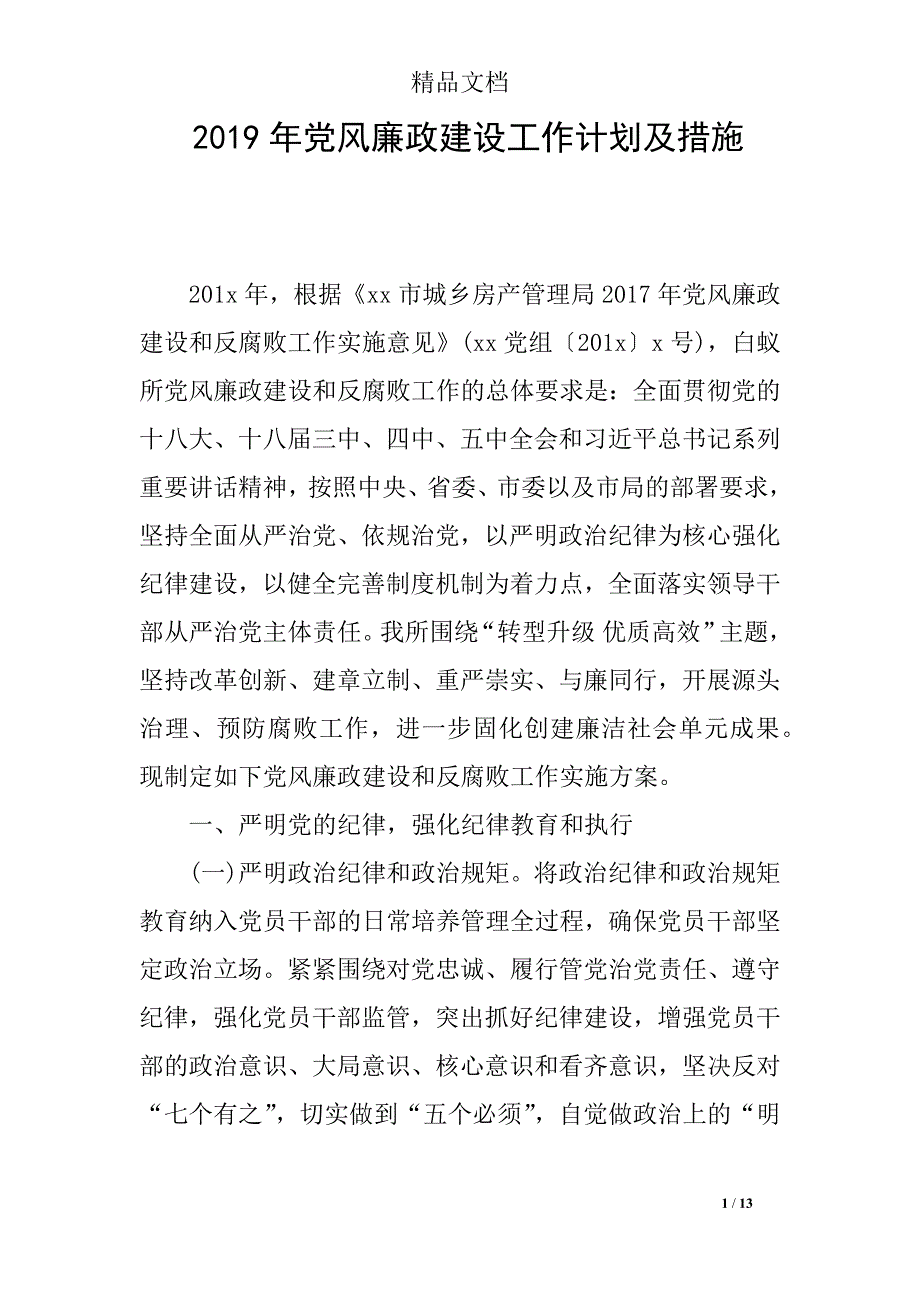 精品文档

2019年党风廉政建设工作计划及措施

201x年，根据《xx市城乡房产管理局2017年党风廉政建设和反腐败工作实施意见》(xx党组〔201x〕x号)，白蚁所党风廉政建设和反腐败工作的总体要求是：全面贯彻党的十八大、十八届三中、四中、五中全会和习近平总书记系列重要讲话精神，按照中央、省委、市委以及市局的部署要求，坚持全面从严治党、依规治党，以严明政治纪律为核心强化纪律建设，以健全完善制度机制为着力点，全面落实领导干部从严治党主体责任。我所围绕“转型升级 优质高效”主题，坚持改革创新、建章立制、重严崇实、与廉同行，开展源头治理、预防腐败工作，进一步固化创建廉洁社会单元成果。现制定如下党风廉政建设和反腐败工作实施方案。

一、严明党的纪律，强化纪律教育和执行

(一)严明政治纪律和政治规矩。将政治纪律和政治规矩教育纳入党员干部的日常培养管理全过程，确保党员干部坚定政治立场。紧紧围绕对党忠诚、履行管党治党责任、遵守纪律，强化党员干部监管，突出抓好纪律建设，增强党员干部的政治意识、大局意识、核心意识和看齐意识，坚决反对“七个有之”，切实做到“五个必须”，自觉做政治上的“明

1 / 13